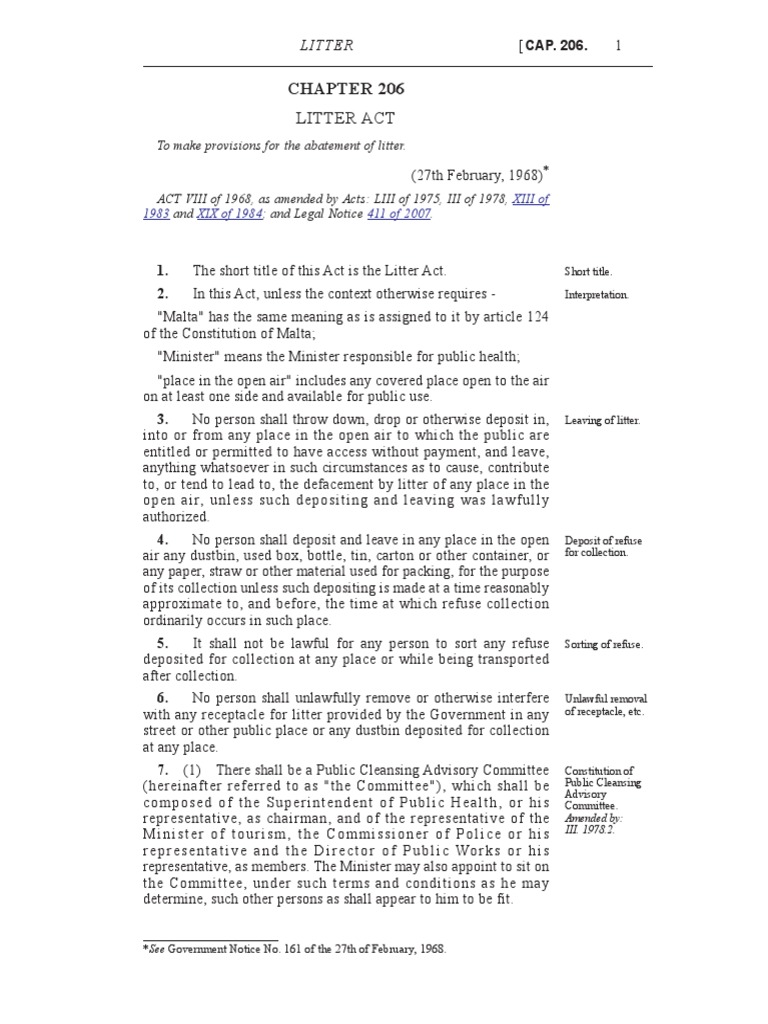 LITTER [CAP. 206. 1

CHAPTER 206

LITTER ACT

To make provisions for the abatement of litter.

(27th February, 1968)*

ACT VIII of 1968, as amended by Acts: LIII of 1975, III of 1978, XIII of 1983 and XIX of 1984; and Legal Notice 411 of 2007

1. The short title of this Act is the Litter Act.

Short title.

2. In this Act, unless the context otherwise requires -

Interpretation.

"Malta" has the same meaning as is assigned to it by article 124 of the Constitution of Malta;

"Minister" means the Minister responsible for public health;

"place in the open air" includes any covered place open to the air on at least one side and available for public use.

3. No person shall throw down, drop or otherwise deposit in, into or from any place in the open air to which the public are entitled or permitted to have access without payment, and leave, anything whatsoever in such circumstances as to cause, contribute to, or tend to lead to, the defacement by litter of any place in the open air, unless such depositing and leaving was lawfully authorized.

Leaving of litter.

4. No person shall deposit and leave in any place in the open air any dustbin, used box, bottle, tin, carton or other container, or any paper, straw or other material used for packing, for the purpose of its collection unless such depositing is made at a time reasonably approximate to, and before, the time at which refuse collection ordinarily occurs in such place.

Deposit of refuse for collection.

5. It shall not be lawful for any person to sort any refuse deposited for collection at any place or while being transported after collection.

Sorting of refuse.

6. No person shall unlawfully remove or otherwise interfere with any receptacle for litter provided by the Government in any street or other public place or any dustbin deposited for collection at any place.

Unlawful removal of receptacle, etc.

7. (1) There shall be a Public Cleansing Advisory Committee (hereinafter referred to as "the Committee"), which shall be composed of the Superintendent of Public Health, or his representative, as chairman, and of the representative of the Minister of tourism, the Commissioner of Police or his representative and the Director of Public Works or his representative, as members. The Minister may also appoint to sit on the Committee, under such terms and conditions as he may determine, such other persons as shall appear to him to be fit.

Constitution of Public Cleansing Advisory Committee. Amended by: III. 1978.2.

*See Government Notice No. 161 of the 27th of February, 1968.